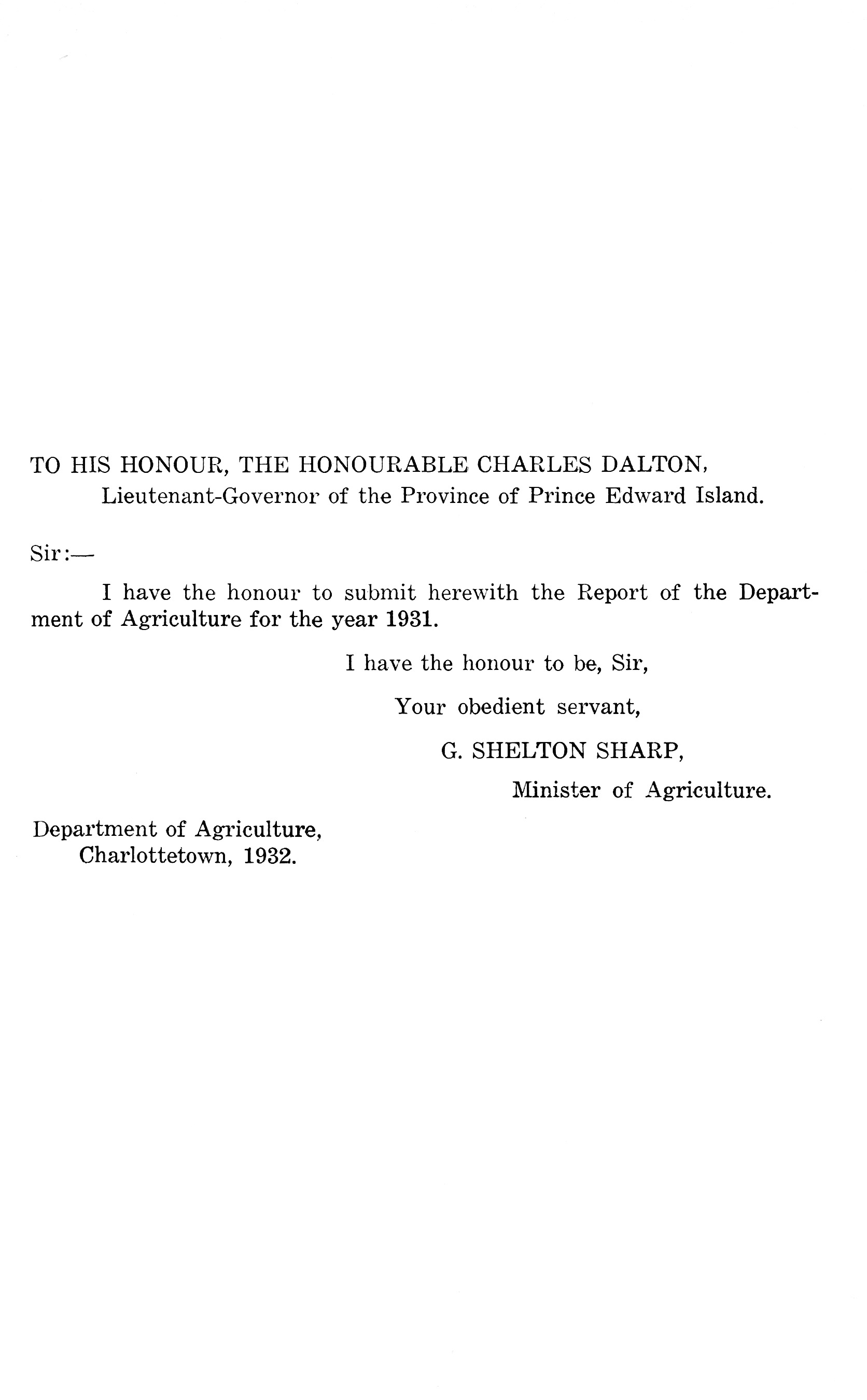 TO HIS HONOUR, THE HONOURABLE CHARLES DALTON,
Lieutenant-Governor of the Province of Prince Edward Island.

Sir:—

I have the honour to submit herewith the Report of the Department of Agriculture for the year 1931.

I have the honour to be, Sir,

Your obedient servant,

G. SHELTON SHARP,

Minister of Agriculture.

Department of Agriculture,
Charlottetown, 1932.